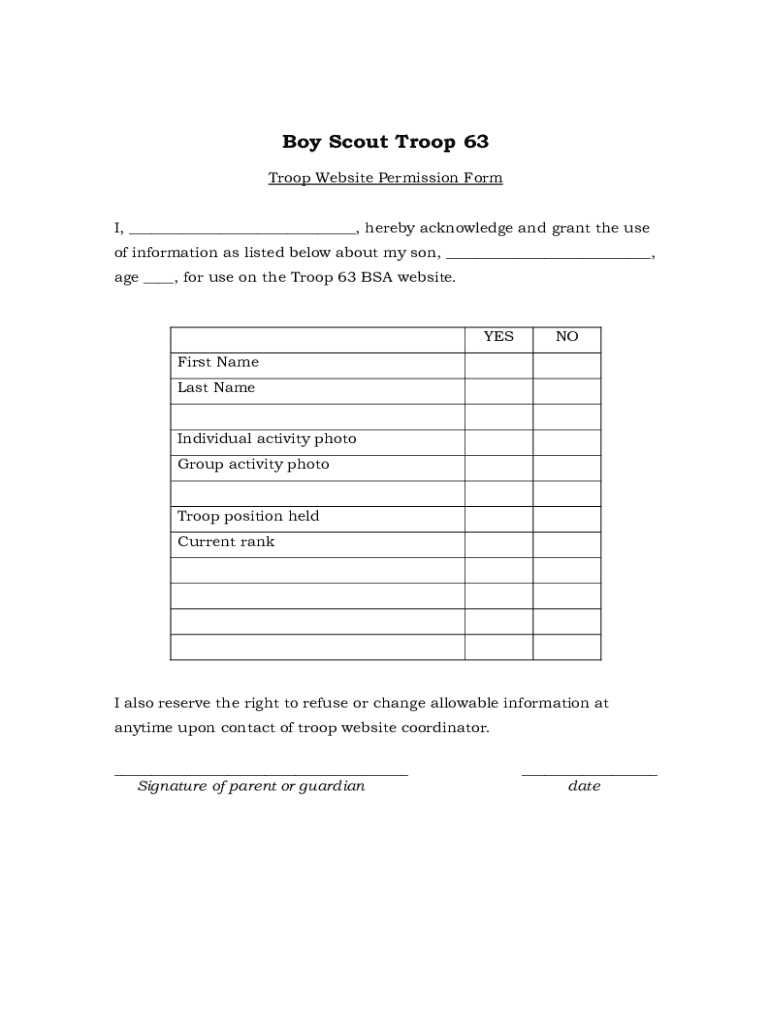 Boy Scout Troop 63

Troop Website Permission Form

I, ____________________________, hereby acknowledge and grant the use of information as listed below about my son, __________________________, age ____, for use on the Troop 63 BSA website.

| | YES | NO |
|---|---|---|
| First Name | | |
| Last Name | | |
| | | |
| Individual activity photo | | |
| Group activity photo | | |
| | | |
| Troop position held | | |
| Current rank | | |
| | | |
| | | |
| | | |
| | | |

I also reserve the right to refuse or change allowable information at anytime upon contact of troop website coordinator.

Signature of parent or guardian

date